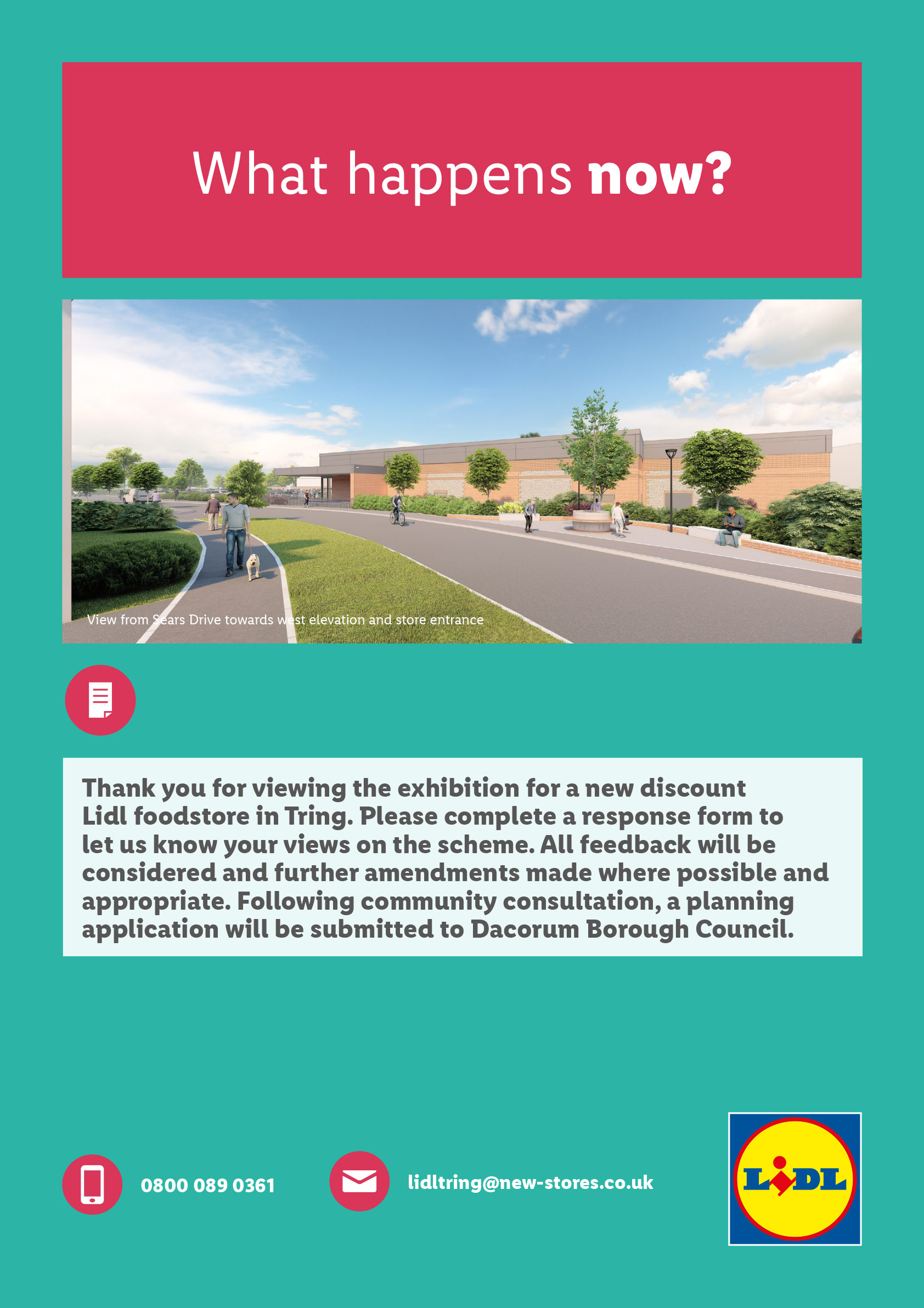 What happens now?

View from Sears Drive towards west elevation and store entrance

Thank you for viewing the exhibition for a new discount Lidl foodstore in Tring. Please complete a response form to let us know your views on the scheme. All feedback will be considered and further amendments made where possible and appropriate. Following community consultation, a planning application will be submitted to Dacorum Borough Council.

0800 089 0361

lidltring@new-stores.co.uk

LIDL